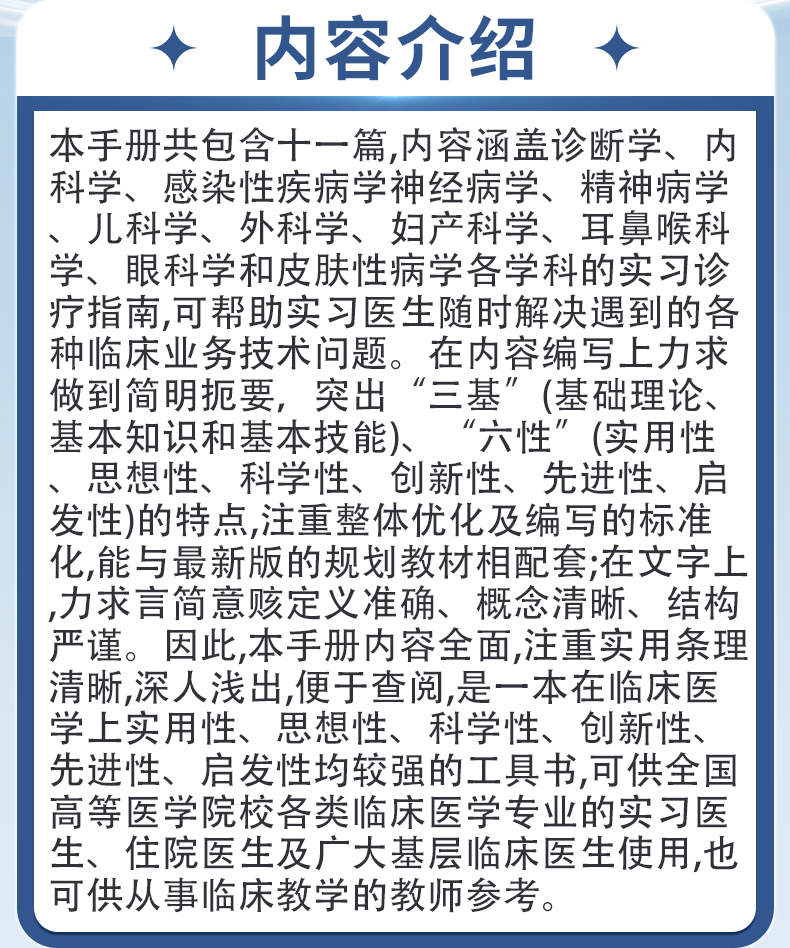 内容介绍

本手册共包含十一篇,内容涵盖诊断学、内科学、感染性疾病学神经病学、精神病学、儿科学、外科学、妇产科学、耳鼻喉科学、眼科学和皮肤性病学各学科的实习诊疗指南,可帮助实习医生随时解决遇到的各种临床业务技术问题。在内容编写上力求做到简明扼要，突出“三基”(基础理论、基本知识和基本技能)、“六性”(实用性、思想性、科学性、创新性、先进性、启发性)的特点,注重整体优化及编写的标准化,能与最新版的规划教材相配套;在文字上,力求言简意赅定义准确、概念清晰、结构严谨。因此,本手册内容全面,注重实用条理清晰,深人浅出,便于查阅,是一本在临床医学上实用性、思想性、科学性、创新性、先进性、启发性均较强的工具书,可供全国高等医学院校各类临床医学专业的实习医生、住院医生及广大基层临床医生使用,也可供从事临床教学的教师参考。